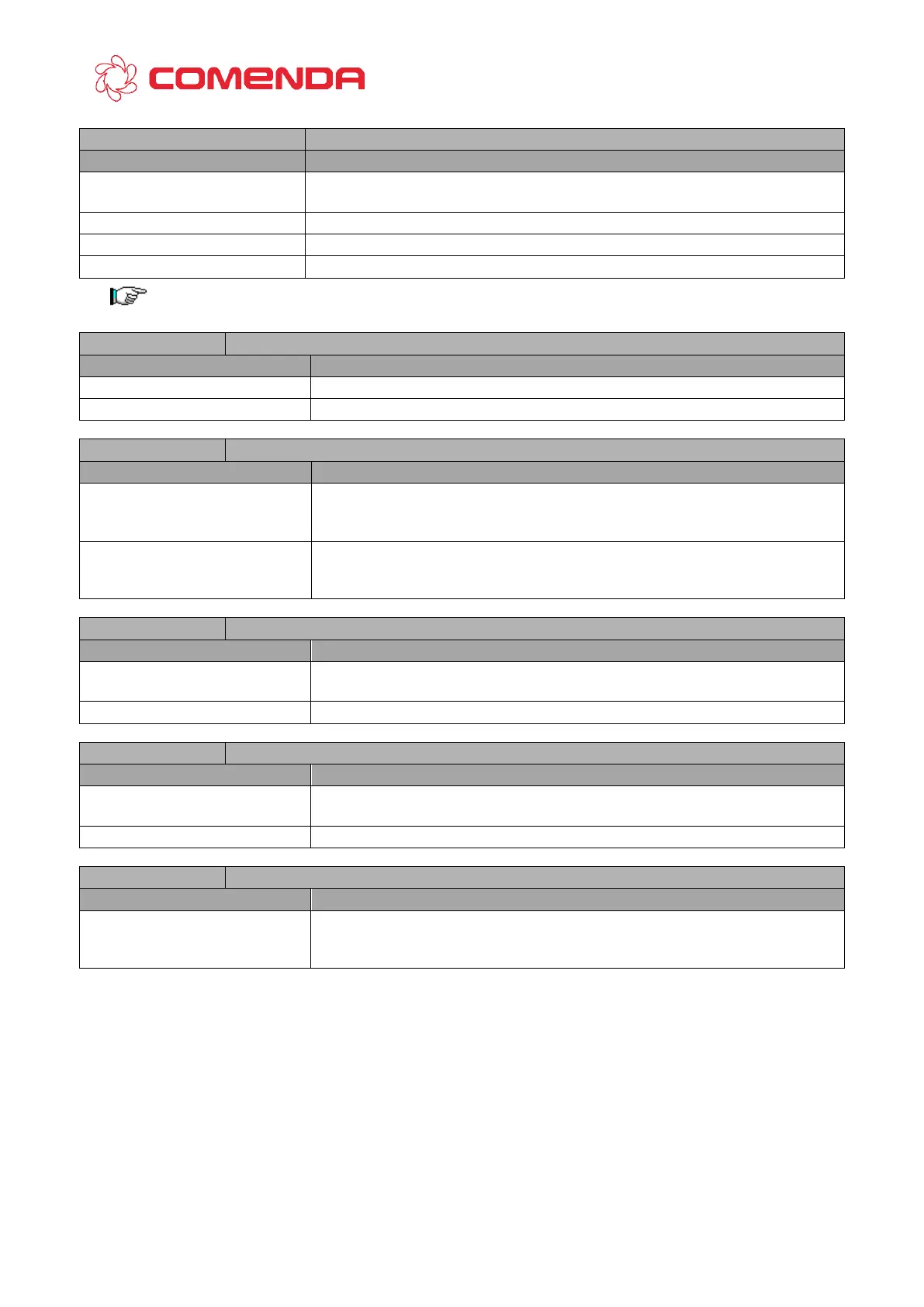 COMENDA